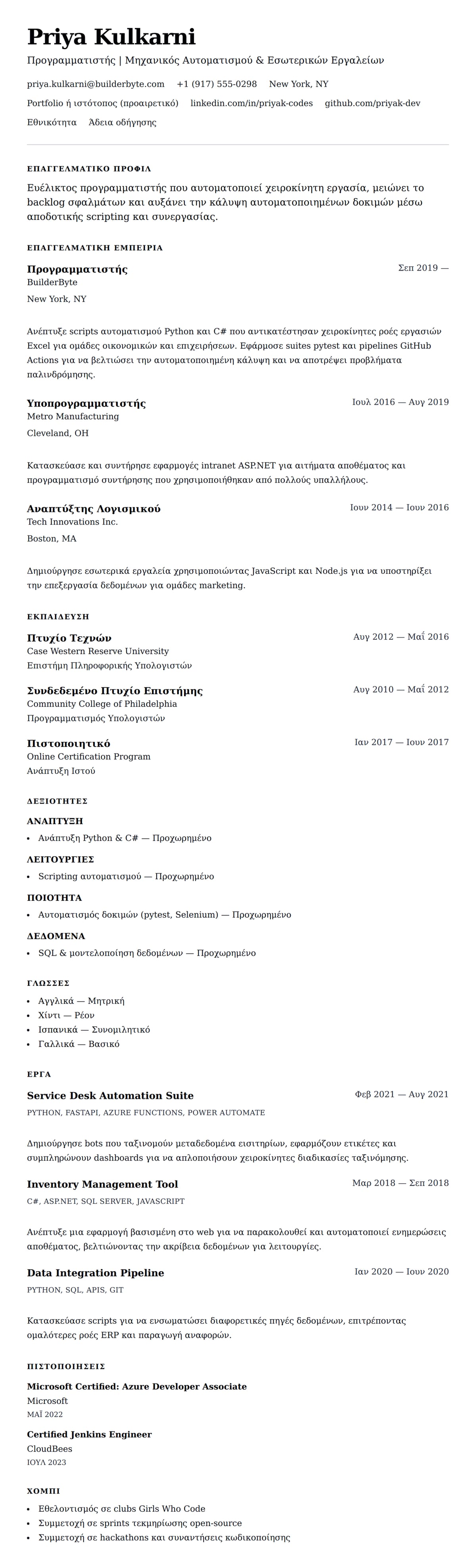 Priya Kulkarni
Προγραμματιστής | Μηχανικός Αυτοματισμού & Εσωτερικών Εργαλείων

priya.kulkarni@builderbyte.com +1 (917) 555-0298 New York, NY
Portfolio ή ιστότοπος (προαιρετικό) linkedin.com/in/priyak-codes github.com/priyak-dev
Εθνικότητα Άδεια οδήγησης

ΕΠΑΓΓΕΛΜΑΤΙΚΟ ΠΡΟΦΙΛ

Ευέλικτος προγραμματιστής που αυτοματοποιεί χειροκίνητη εργασία, μειώνει το backlog σφαλμάτων και αυξάνει την κάλυψη αυτοματοποιημένων δοκιμών μέσω αποδοτικής scripting και συνεργασίας.

ΕΠΑΓΓΕΛΜΑΤΙΚΗ ΕΜΠΕΙΡΙΑ

Προγραμματιστής
Σεπ 2019 —
BuilderByte
New York, NY

Ανέπτυξε scripts αυτοματισμού Python και C# που αντικατέστησαν χειροκίνητες ροές εργασιών Excel για ομάδες οικονομικών και επιχειρήσεων. Εφάρμοσε suites pytest και pipelines GitHub Actions για να βελτιώσει την αυτοματοποιημένη κάλυψη και να αποτρέψει προβλήματα παλινδρόμησης.

Υποπρογραμματιστής
Ιουλ 2016 — Αυγ 2019
Metro Manufacturing
Cleveland, OH

Κατασκεύασε και συντήρησε εφαρμογές intranet ASP.NET για αιτήματα αποθέματος και προγραμματισμό συντήρησης που χρησιμοποιήθηκαν από πολλούς υπαλλήλους.

Αναπτύξτης Λογισμικού
Ιουν 2014 — Ιουν 2016
Tech Innovations Inc.
Boston, MA

Δημιούργησε εσωτερικά εργαλεία χρησιμοποιώντας JavaScript και Node.js για να υποστηρίξει την επεξεργασία δεδομένων για ομάδες marketing.

ΕΚΠΑΙΔΕΥΣΗ

Πτυχίο Τεχνών
Αυγ 2012 — Μαΐ 2016
Case Western Reserve University
Επιστήμη Πληροφορικής Υπολογιστών

Συνδεδεμένο Πτυχίο Επιστήμης
Αυγ 2010 — Μαΐ 2012
Community College of Philadelphia
Προγραμματισμός Υπολογιστών

Πιστοποιητικό
Ιαν 2017 — Ιουν 2017
Online Certification Program
Ανάπτυξη Ιστού

ΔΕΞΙΟΤΗΤΕΣ

ΑΝΑΠΤΥΞΗ
• Ανάπτυξη Python & C# — Προχωρημένο

ΛΕΙΤΟΥΡΓΙΕΣ
• Scripting αυτοματισμού — Προχωρημένο

ΠΟΙΟΤΗΤΑ
• Αυτοματισμός δοκιμών (pytest, Selenium) — Προχωρημένο

ΔΕΔΟΜΕΝΑ
• SQL & μοντελοποίηση δεδομένων — Προχωρημένο

ΓΛΩΣΣΕΣ

• Αγγλικά — Μητρική
• Χίντι — Ρέον
• Ισπανικά — Συνομιλητικό
• Γαλλικά — Βασικό

ΕΡΓΑ

Service Desk Automation Suite
Φεβ 2021 — Αυγ 2021
PYTHON, FASTAPI, AZURE FUNCTIONS, POWER AUTOMATE

Δημιούργησε bots που ταξινομούν μεταδεδομένα εισιτηρίων, εφαρμόζουν ετικέτες και συμπληρώνουν dashboards για να απλοποιήσουν χειροκίνητες διαδικασίες ταξινόμησης.

Inventory Management Tool
Μαρ 2018 — Σεπ 2018
C#, ASP.NET, SQL SERVER, JAVASCRIPT

Ανέπτυξε μια εφαρμογή βασισμένη στο web για να παρακολουθεί και αυτοματοποιεί ενημερώσεις αποθέματος, βελτιώνοντας την ακρίβεια δεδομένων για λειτουργίες.

Data Integration Pipeline
Ιαν 2020 — Ιουν 2020
PYTHON, SQL, APIS, GIT

Κατασκεύασε scripts για να ενσωματώσει διαφορετικές πηγές δεδομένων, επιτρέποντας ομαλότερες ροές ERP και παραγωγή αναφορών.

ΠΙΣΤΟΠΟΙΗΣΕΙΣ

Microsoft Certified: Azure Developer Associate
Microsoft
ΜΑΪ 2022

Certified Jenkins Engineer
CloudBees
ΙΟΥΛ 2023

ΧΟΜΠΙ

• Εθελοντισμός σε clubs Girls Who Code
• Συμμετοχή σε sprints τεκμηρίωσης open-source
• Συμμετοχή σε hackathons και συναντήσεις κωδικοποίησης